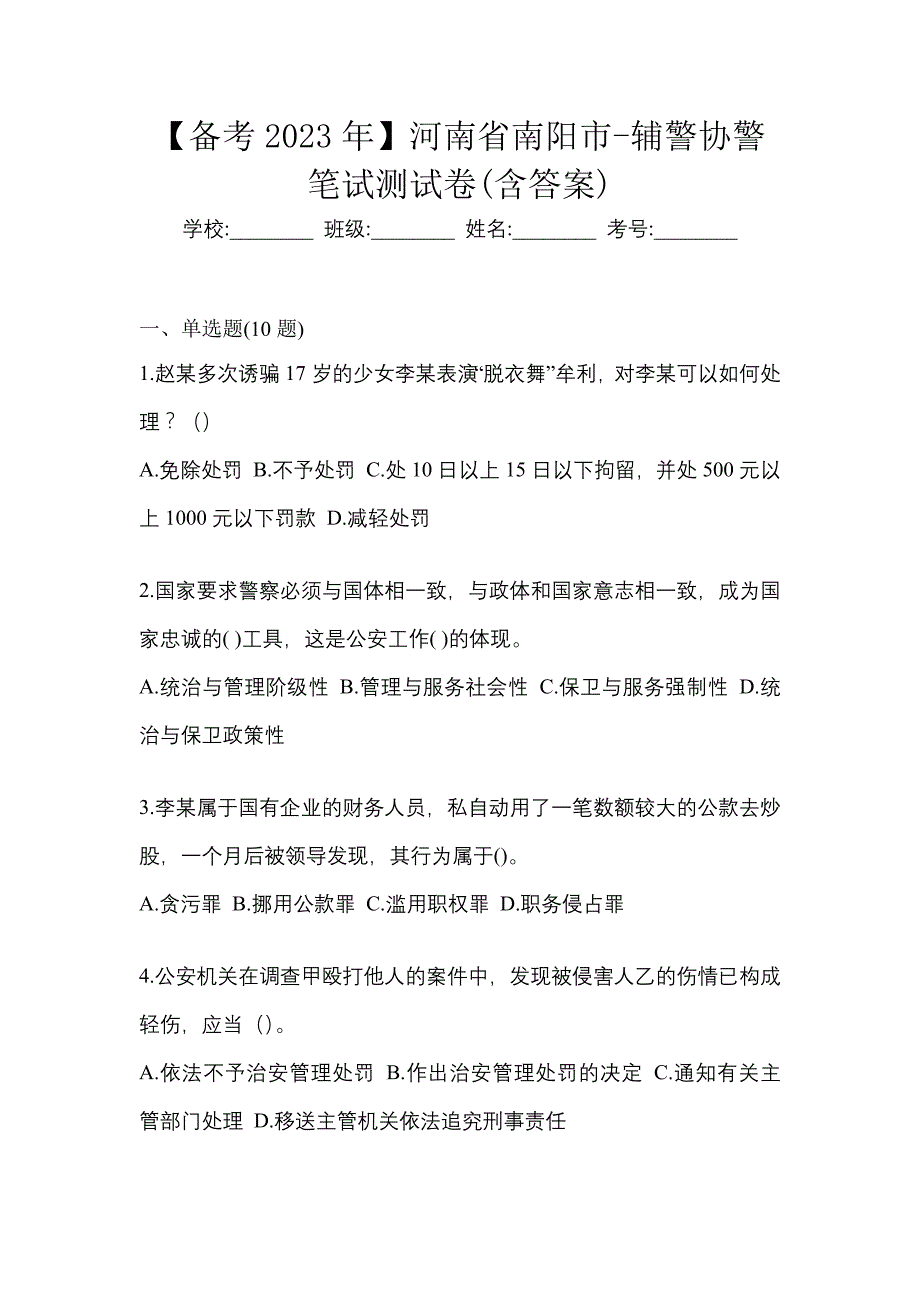 【备考 2023 年】河南省南阳市-辅警协警笔试测试卷(含答案)

学校:________ 班级:________ 姓名:________ 考号:________

一、单选题(10 题)

1.赵某多次诱骗 17 岁的少女李某表演“脱衣舞”牟利，对李某可以如何处理？ ()

A.免除处罚 B.不予处罚 C.处 10 日以上 15 日以下拘留，并处 500 元以上 1000 元以下罚款 D.减轻处罚

2.国家要求警察必须与国体相一致，与政体和国家意志相一致，成为国家忠诚的( )工具，这是公安工作( )的体现。

A.统治与管理阶级性 B.管理与服务社会性 C.保卫与服务强制性 D.统治与保卫政策性

3.李某属于国有企业的财务人员，私自动用了一笔数额较大的公款去炒股，一个月后被领导发现，其行为属于()。

A.贪污罪 B.挪用公款罪 C.滥用职权罪 D.职务侵占罪

4.公安机关在调查甲殴打他人的案件中，发现被侵害人乙的伤情已构成轻伤，应当（)。

A.依法不予治安管理处罚 B.作出治安管理处罚的决定 C.通知有关主管部门处理 D.移送主管机关依法追究刑事责任